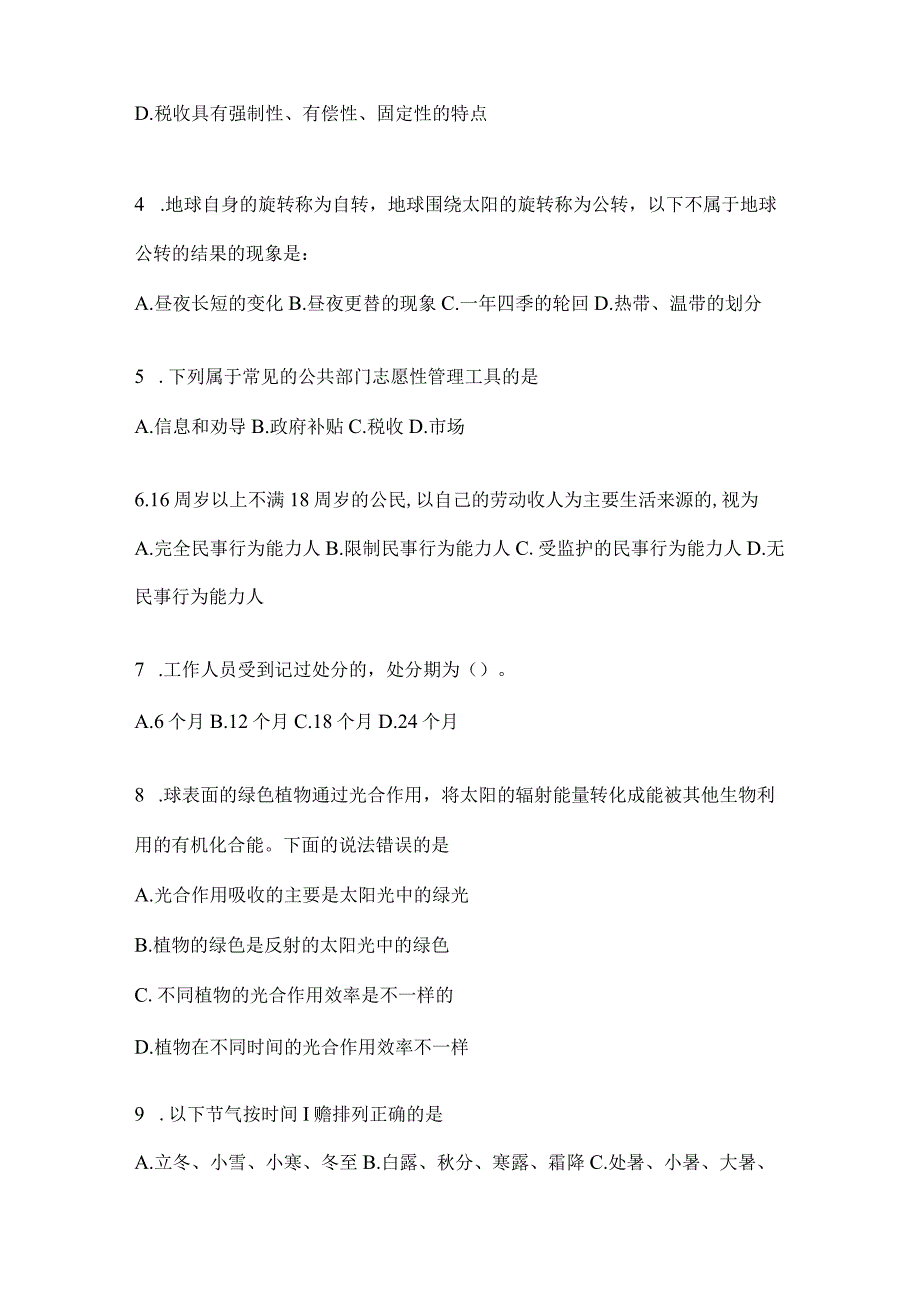 D.税收具有强制性、有偿性、固定性的特点

4 .地球自身的旋转称为自转，地球围绕太阳的旋转称为公转，以下不属于地球公转的结果的现象是：

A.昼夜长短的变化 B.昼夜更替的现象 C.一年四季的轮回 D.热带、温带的划分

5 . 下列属于常见的公共部门志愿性管理工具的是

A.信息和劝导 B.政府补贴 C.税收 D.市场

6.16 周岁以上不满 18 周岁的公民, 以自己的劳动收人为主要生活来源的, 视为

A.完全民事行为能力人 B.限制民事行为能力人 C. 受监护的民事行为能力人 D.无民事行为能力人

7 .工作人员受到记过处分的，处分期为（）。

A.6 个月 B.12 个月 C.18 个月 D.24 个月

8 .球表面的绿色植物通过光合作用，将太阳的辐射能量转化成能被其他生物利用的有机化合能。下面的说法错误的是

A.光合作用吸收的主要是太阳光中的绿光

B.植物的绿色是反射的太阳光中的绿色

C. 不同植物的光合作用效率是不一样的

D.植物在不同时间的光合作用效率不一样

9 . 以下节气按时间 I 赡排列正确的是

A.立冬、小雪、小寒、冬至 B.白露、秋分、寒露、霜降 C.处暑、小暑、大暑、